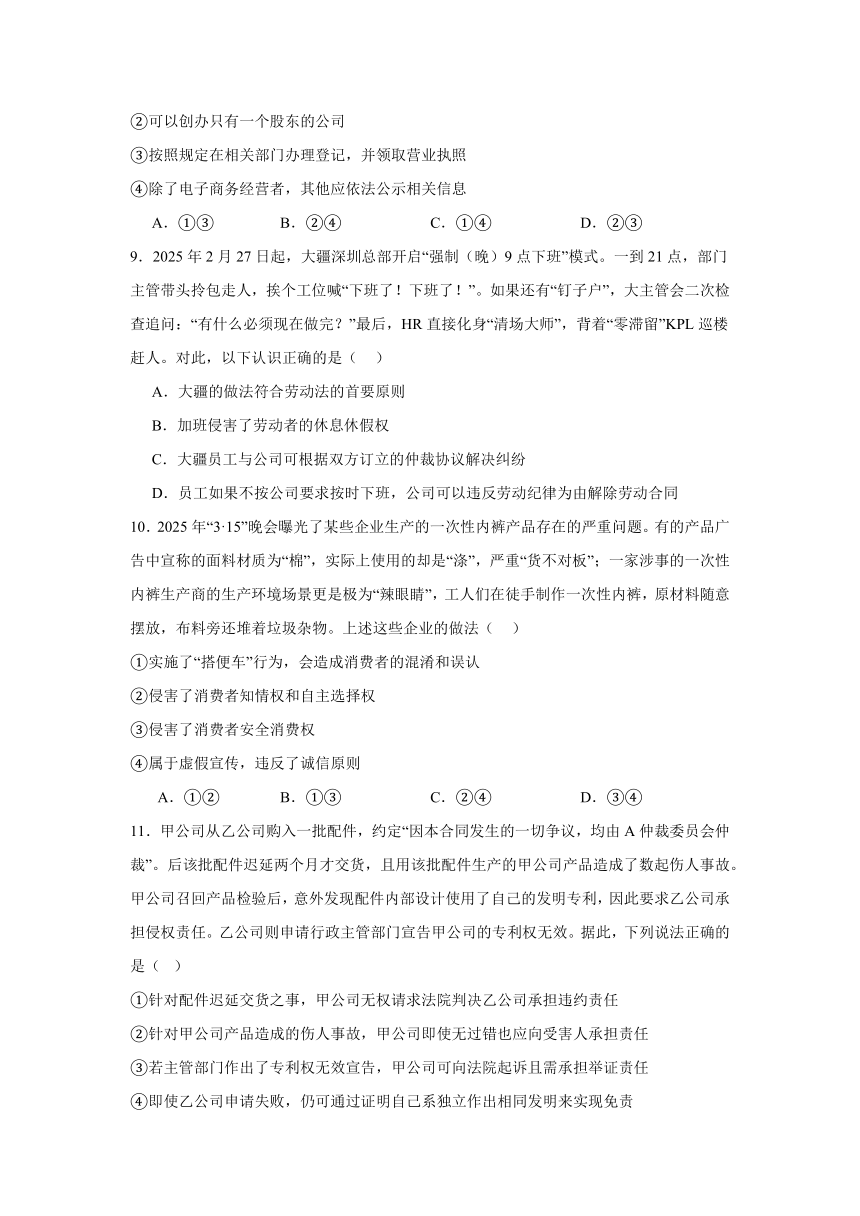 ②可以创办只有一个股东的公司

③按照规定在相关部门办理登记，并领取营业执照

④除了电子商务经营者，其他应依法公示相关信息

A．①③　　B．②④　　C．①④　　D．②③

9．2025 年 2 月 27 日起，大疆深圳总部开启“强制（晚）9 点下班”模式。一到 21 点，部门主管带头拎包走人，挨个工位喊“下班了！下班了！”。如果还有“钉子户”，大主管会二次检查追问：“有什么必须现在做完？”最后，HR 直接化身“清场大师”，背着“零滞留”KPL 巡楼赶人。对此，以下认识正确的是（　）

A．大疆的做法符合劳动法的首要原则

B．加班侵害了劳动者的休息休假权

C．大疆员工与公司可根据双方订立的仲裁协议解决纠纷

D．员工如果不按公司要求按时下班，公司可以违反劳动纪律为由解除劳动合同

10．2025 年“3·15”晚会曝光了某些企业生产的一次性内裤产品存在的严重问题。有的产品广告中宣称的面料材质为“棉”，实际上使用的却是“涤”，严重“货不对板”；一家涉事的一次性内裤生产商的生产环境场景更是极为“辣眼睛”，工人们在徒手制作一次性内裤，原材料随意摆放，布料旁还堆着垃圾杂物。上述这些企业的做法（　）

①实施了“搭便车”行为，会造成消费者的混淆和误认

②侵害了消费者知情权和自主选择权

③侵害了消费者安全消费权

④属于虚假宣传，违反了诚信原则

A．①②　　B．①③　　C．②④　　D．③④

11．甲公司从乙公司购入一批配件，约定“因本合同发生的一切争议，均由 A 仲裁委员会仲裁”。后该批配件迟延两个月才交货，且用该批配件生产的甲公司产品造成了数起伤人事故。甲公司召回产品检验后，意外发现配件内部设计使用了自己的发明专利，因此要求乙公司承担侵权责任。乙公司则申请行政主管部门宣告甲公司的专利权无效。据此，下列说法正确的是（　）

①针对配件迟延交货之事，甲公司无权请求法院判决乙公司承担违约责任

②针对甲公司产品造成的伤人事故，甲公司即使无过错也应向受害人承担责任

③若主管部门作出了专利权无效宣告，甲公司可向法院起诉且需承担举证责任

④即使乙公司申请失败，仍可通过证明自己系独立作出相同发明来实现免责